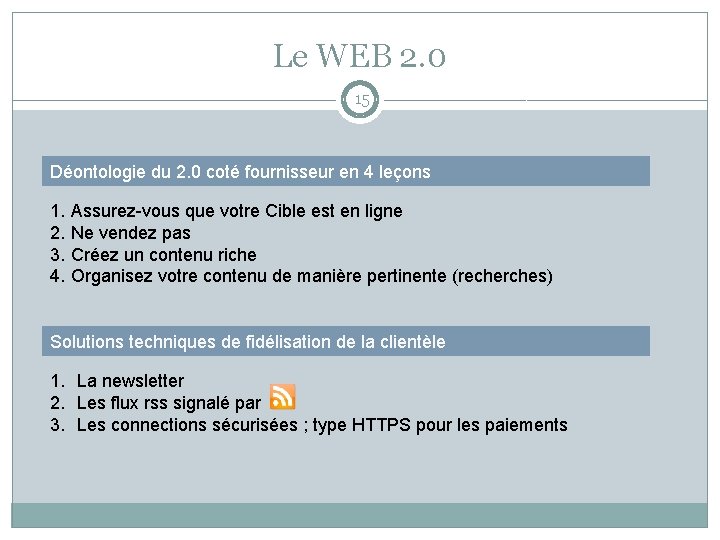 Le WEB 2.0

15

Déontologie du 2.0 coté fournisseur en 4 leçons

1. Assurez-vous que votre Cible est en ligne
2. Ne vendez pas
3. Créez un contenu riche
4. Organisez votre contenu de manière pertinente (recherches)

Solutions techniques de fidélisation de la clientèle

1. La newsletter
2. Les flux rss signalé par
3. Les connections sécurisées ; type HTTPS pour les paiements